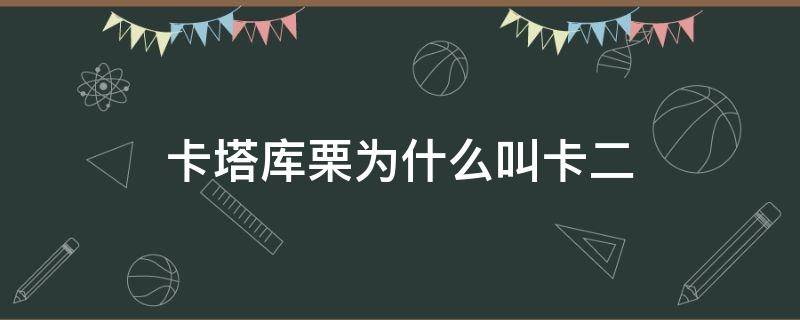 卡塔库栗为什么叫卡二